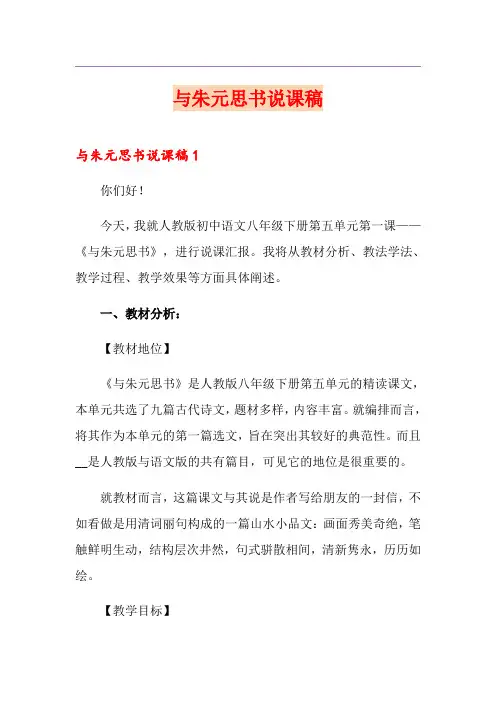 与朱元思书说课稿

与朱元思书说课稿1

你们好！

今天，我就人教版初中语文八年级下册第五单元第一课——《与朱元思书》，进行说课汇报。我将从教材分析、教法学法、教学过程、教学效果等方面具体阐述。

一、教材分析：

【教材地位】

《与朱元思书》是人教版八年级下册第五单元的精读课文，本单元共选了九篇古代诗文，题材多样，内容丰富。就编排而言，将其作为本单元的第一篇选文，旨在突出其较好的典范性。而且__是人教版与语文版的共有篇目，可见它的地位是很重要的。

就教材而言，这篇课文与其说是作者写给朋友的一封信，不如看做是用清词丽句构成的一篇山水小品文：画面秀美奇绝，笔触鲜明生动，结构层次井然，句式骈散相间，清新隽永，历历如绘。

【教学目标】